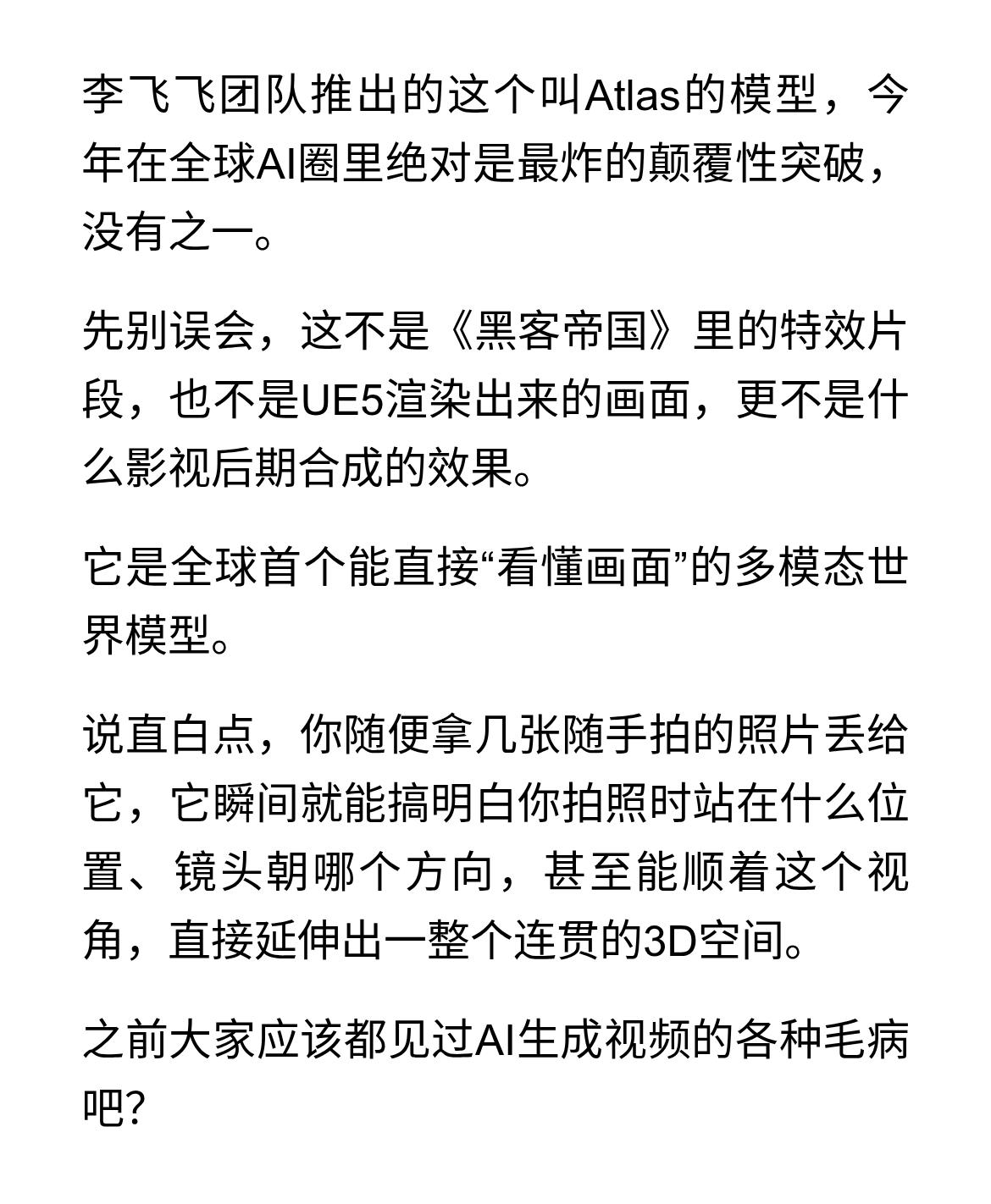 李飞飞团队推出的这个叫Atlas的模型，今年在全球AI圈里绝对是最炸的颠覆性突破，没有之一。

先别误会，这不是《黑客帝国》里的特效片段，也不是UE5渲染出来的画面，更不是什么影视后期合成的效果。

它是全球首个能直接“看懂画面”的多模态世界模型。

说直白点，你随便拿几张随手拍的照片丢给它，它瞬间就能搞明白你拍照时站在什么位置、镜头朝哪个方向，甚至能顺着这个视角，直接延伸出一整个连贯的3D空间。

之前大家应该都见过AI生成视频的各种毛病吧?